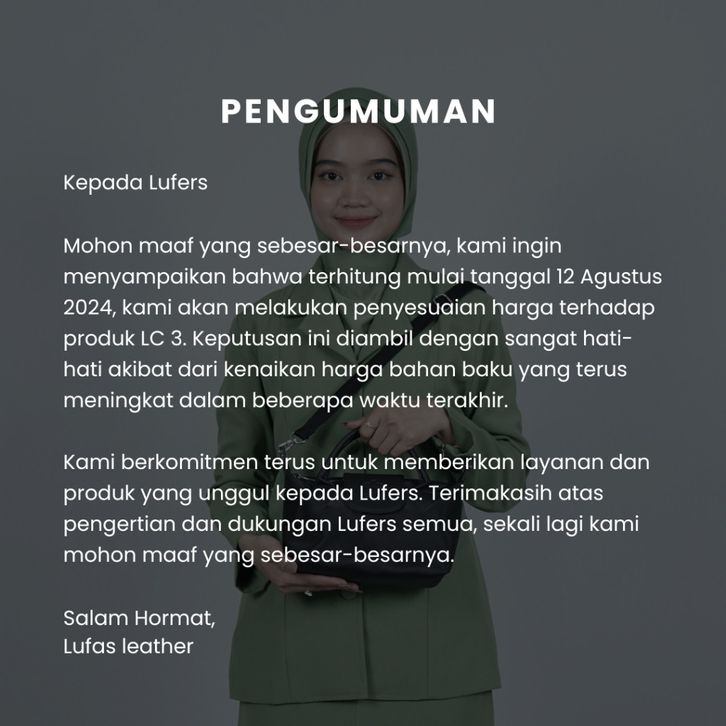 PENGUMUMAN

Kepada Lufers

Mohon maaf yang sebesar-besarnya, kami ingin menyampaikan bahwa terhitung mulai tanggal 12 Agustus 2024, kami akan melakukan penyesuaian harga terhadap produk LC 3. Keputusan ini diambil dengan sangat hati-hati akibat dari kenaikan harga bahan baku yang terus meningkat dalam beberapa waktu terakhir.

Kami berkomitmen terus untuk memberikan layanan dan produk yang unggul kepada Lufers. Terimakasih atas pengertian dan dukungan Lufers semua, sekali lagi kami mohon maaf yang sebesar-besarnya.

Salam Hormat,
Lufas leather